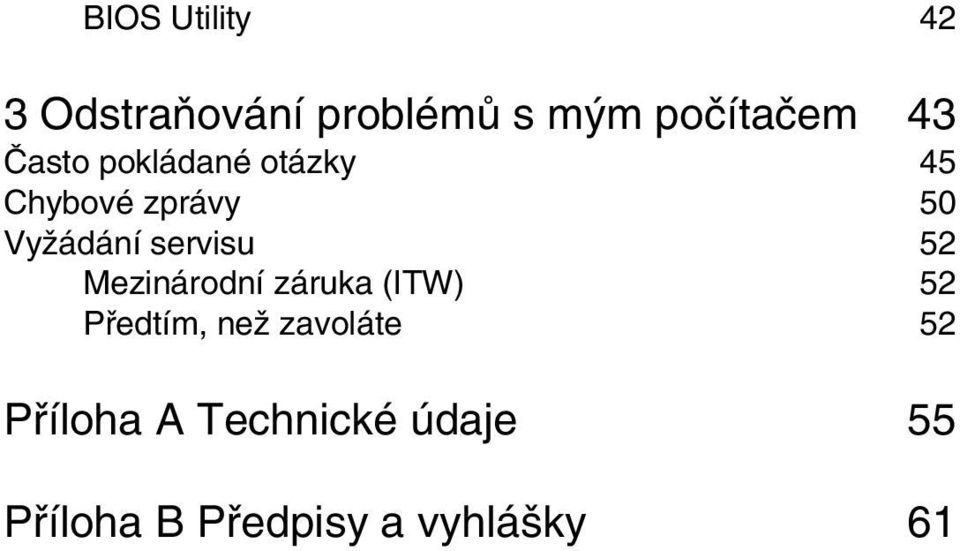 BIOS Utility 42

3 Odstraňování problémů s mým počítačem 43
Často pokládané otázky 45
Chybové zprávy 50
Vyžádání servisu 52
Mezinárodní záruka (ITW) 52
Předtím, než zavoláte 52

Příloha A Technické údaje 55

Příloha B Předpisy a vyhlášky 61